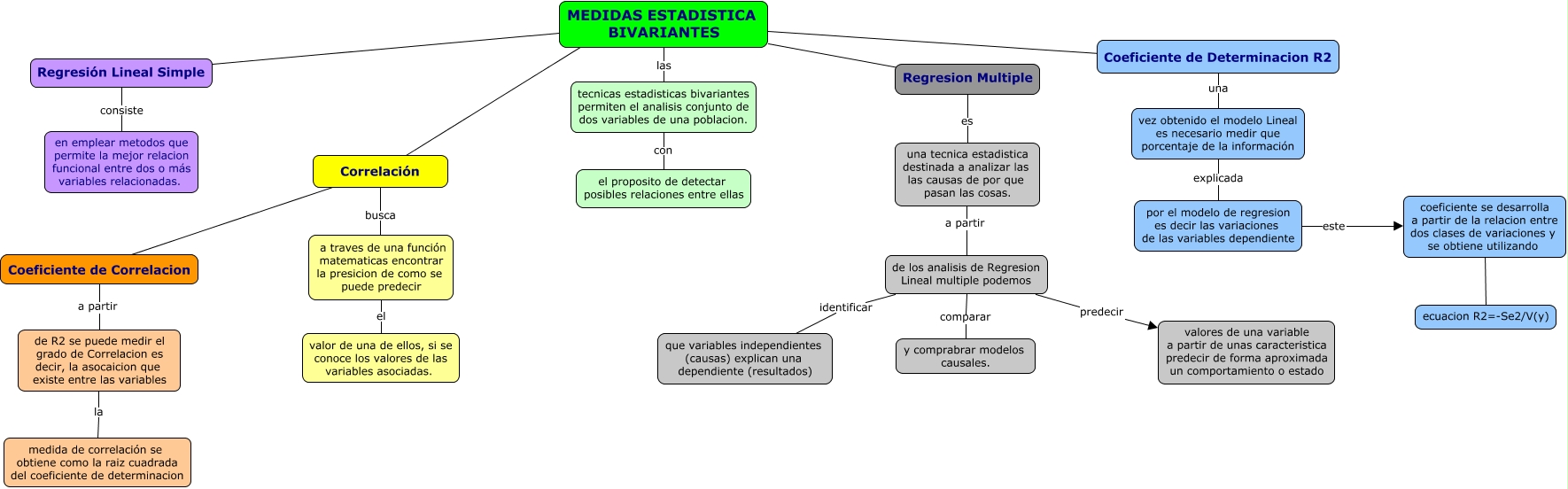 MEDIDAS ESTADISTICA BIVARIANTES

Regresión Lineal Simple

consiste

en emplear metodos que permite la mejor relacion funcional entre dos o más variables relacionadas.

Correlación

busca

a traves de una función matematicas encontrar la presicion de como se puede predecir

el

valor de una de ellos, si se conoce los valores de las variables asociadas.

Coeficiente de Correlacion

a partir

de R2 se puede medir el grado de Correlacion es decir, la asocaicion que existe entre las variables

la

medida de correlación se obtiene como la raiz cuadrada del coeficiente de determinacion

las

tecnicas estadisticas bivariantes permiten el analisis conjunto de dos variables de una poblacion.

con

el proposito de detectar posibles relaciones entre ellas

Regresion Multiple

es

una tecnica estadistica destinada a analizar las las causas de por que pasan las cosas.

a partir

de los analisis de Regresion Lineal multiple podemos

identificar

que variables independientes (causas) explican una dependiente (resultados)

comparar

y comprabrar modelos causales.

predecir

valores de una variable a partir de unas caracteristica predecir de forma aproximada un comportamiento o estado

Coeficiente de Determinacion R2

una

vez obtenido el modelo Lineal es necesario medir que porcentaje de la información

explicada

por el modelo de regresion es decir las variaciones de las variables dependiente

este

coeficiente se desarrolla a partir de la relacion entre dos clases de variaciones y se obtiene utilizando

ecuacion R2=-Se2/V(y)